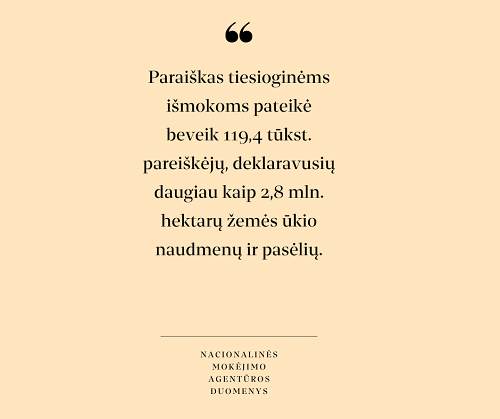 "

Paraiškas tiesioginėms išmokoms pateikė beveik 119,4 tūkst. pareiškėjų, deklaravusių daugiau kaip 2,8 mln. hektarų žemės ūkio naudmenų ir pasėlių.

NACIONALINĖS
MOKĖJIMO
AGENTŪROS
DUOMENYS